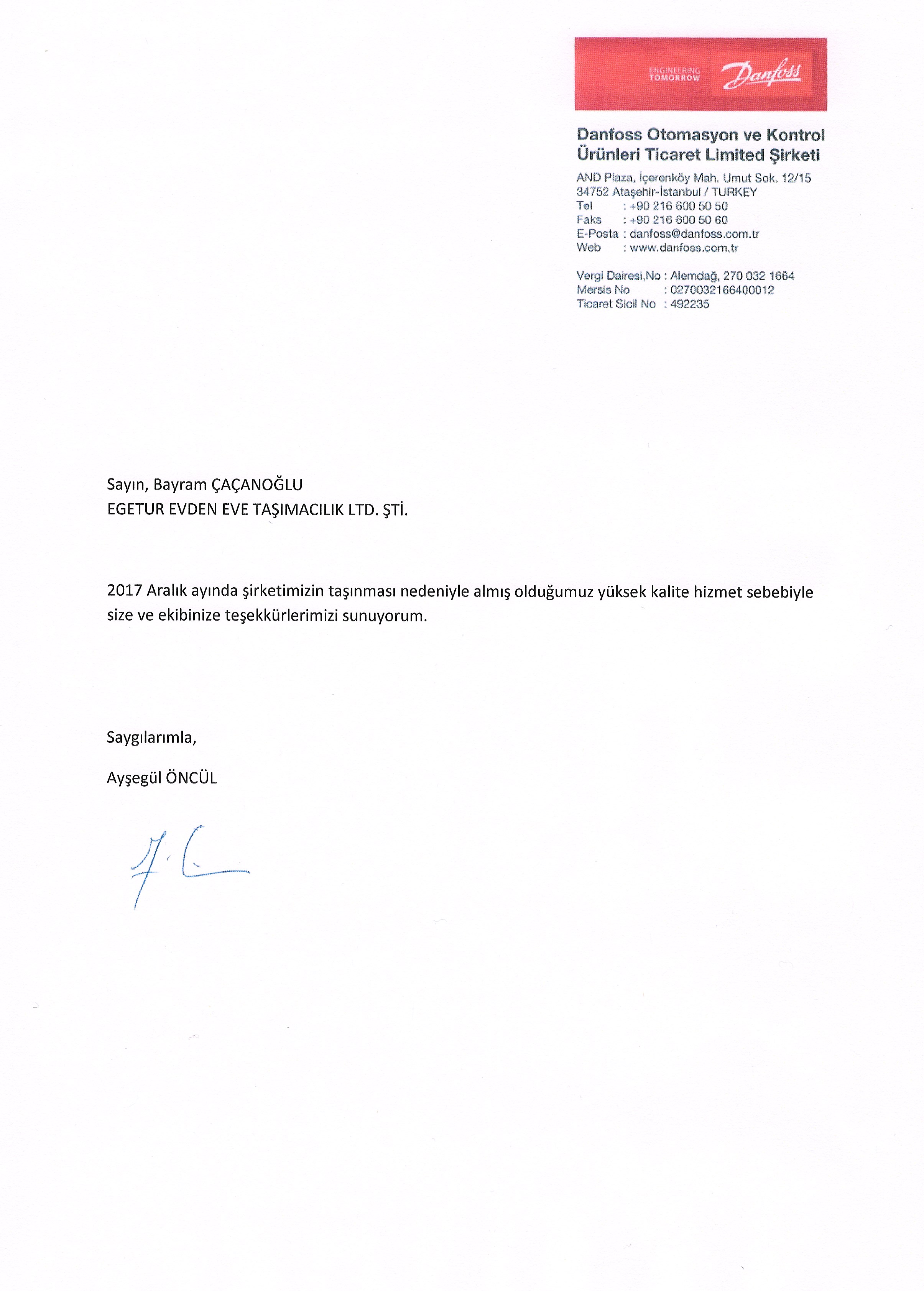 ENGINEERING TOMORROW
Danfoss

Danfoss Otomasyon ve Kontrol Ürünleri Ticaret Limited Şirketi

AND Plaza, İçerenköy Mah. Umut Sok. 12/15
34752 Ataşehir-İstanbul / TURKEY
Tel : +90 216 600 50 50
Faks : +90 216 600 50 60
E-Posta : danfoss@danfoss.com.tr
Web : www.danfoss.com.tr

Vergi Dairesi,No : Alemdağ, 270 032 1664
Mersis No : 0270032166400012
Ticaret Sicil No : 492235

Sayın, Bayram ÇAÇANOĞLU
EGETUR EVDEN EVE TAŞIMACILIK LTD. ŞTİ.

2017 Aralık ayında şirketimizin taşınması nedeniyle almış olduğumuz yüksek kalite hizmet sebebiyle size ve ekibinize teşekkürlerimizi sunuyorum.

Saygılarımla,

Ayşegül ÖNCÜL